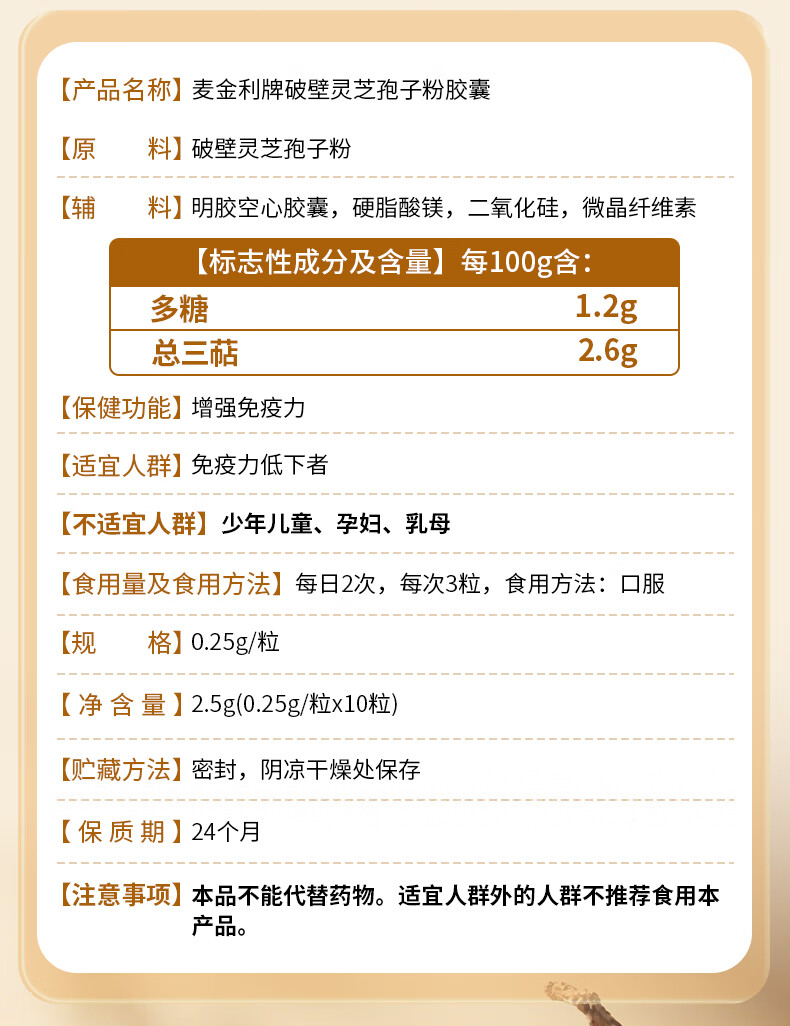 【产品名称】麦金利牌破壁灵芝孢子粉胶囊

【原　　料】破壁灵芝孢子粉

【辅　　料】明胶空心胶囊，硬脂酸镁，二氧化硅，微晶纤维素

| 【标志性成分及含量】每100g含： | |
|---|---|
| 多糖 | 1.2g |
| 总三萜 | 2.6g |

【保健功能】增强免疫力

【适宜人群】免疫力低下者

【不适宜人群】少年儿童、孕妇、乳母

【食用量及食用方法】每日2次，每次3粒，食用方法：口服

【规　　格】0.25g/粒

【净含量】2.5g(0.25g/粒x10粒)

【贮藏方法】密封，阴凉干燥处保存

【保质期】24个月

【注意事项】本品不能代替药物。适宜人群外的人群不推荐食用本产品。